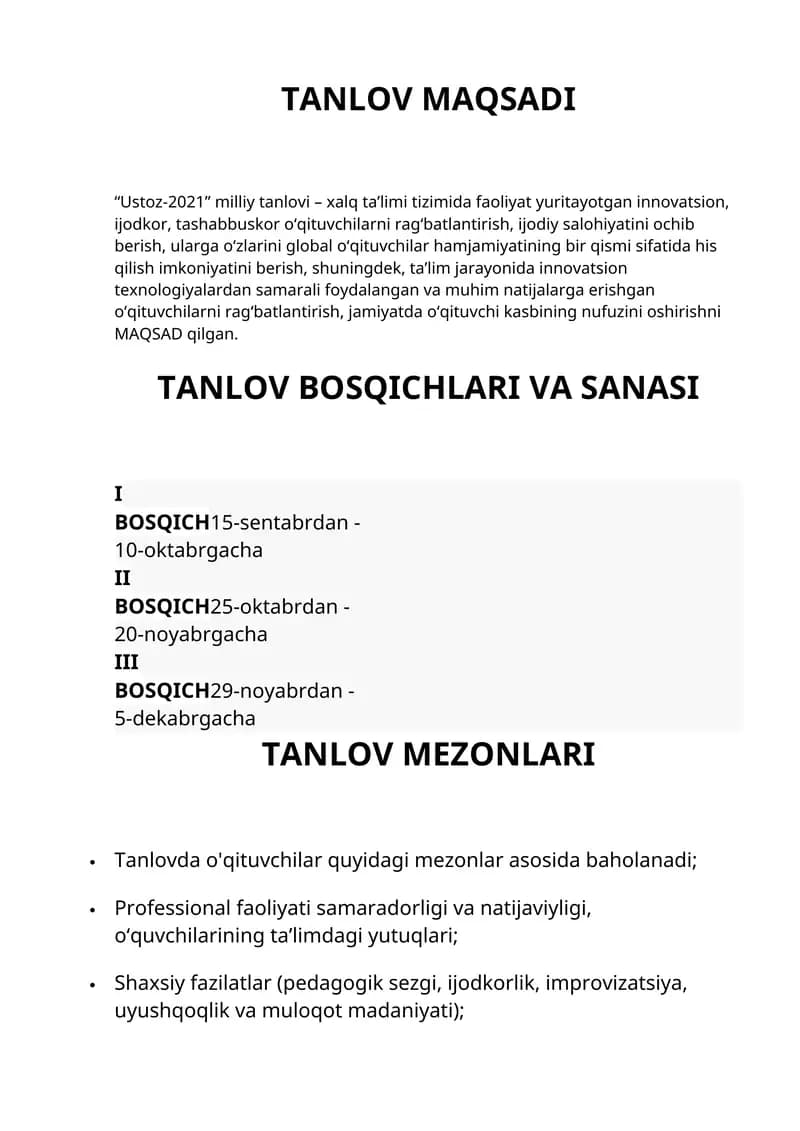 TANLOV MAQSADI

“Ustoz-2021” milliy tanlovi – xalq ta’limi tizimida faoliyat yuritayotgan innovatsion, ijodkor, tashabbuskor o‘qituvchilarni rag‘batlantirish, ijodiy salohiyatini ochib berish, ularga o‘zlarini global o‘qituvchilar hamjamiyatining bir qismi sifatida his qilish imkoniyatini berish, shuningdek, ta’lim jarayonida innovatsion texnologiyalardan samarali foydalangan va muhim natijalarga erishgan o‘qituvchilarni rag‘batlantirish, jamiyatda o‘qituvchi kasbining nufuzini oshirishni MAQSAD qilgan.

TANLOV BOSQICHLARI VA SANASI

I BOSQICH15-sentabrdan - 10-oktabrgacha
II BOSQICH25-oktabrdan - 20-noyabrgacha
III BOSQICH29-noyabrdan - 5-dekabrgacha

TANLOV MEZONLARI

• Tanlovda o'qituvchilar quyidagi mezonlar asosida baholanadi;

• Professional faoliyati samaradorligi va natijaviyligi, o‘quvchilarining ta’limdagi yutuqlari;

• Shaxsiy fazilatlar (pedagogik sezgi, ijodkorlik, improvizatsiya, uyushqoqlik va muloqot madaniyati);